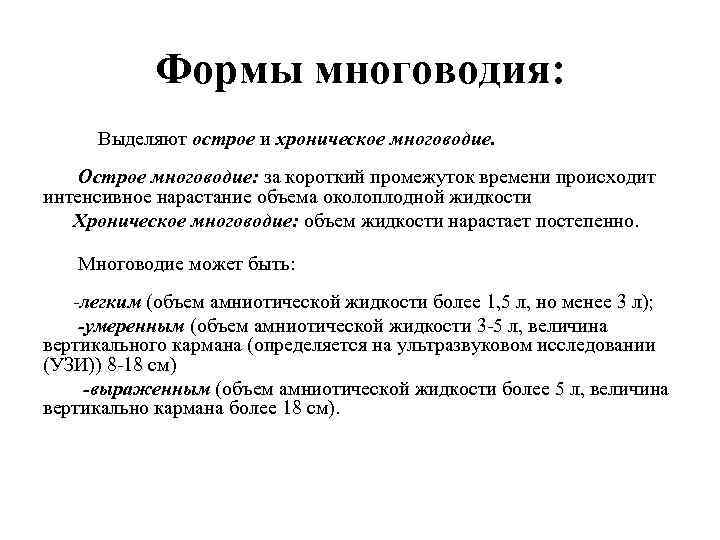 Формы многоводия:

Выделяют острое и хроническое многоводие.

Острое многоводие: за короткий промежуток времени происходит интенсивное нарастание объема околоплодной жидкости

Хроническое многоводие: объем жидкости нарастает постепенно.

Многоводие может быть:

-легким (объем амниотической жидкости более 1,5 л, но менее 3 л);

-умеренным (объем амниотической жидкости 3-5 л, величина вертикального кармана (определяется на ультразвуковом исследовании (УЗИ)) 8-18 см)

-выраженным (объем амниотической жидкости более 5 л, величина вертикально кармана более 18 см).